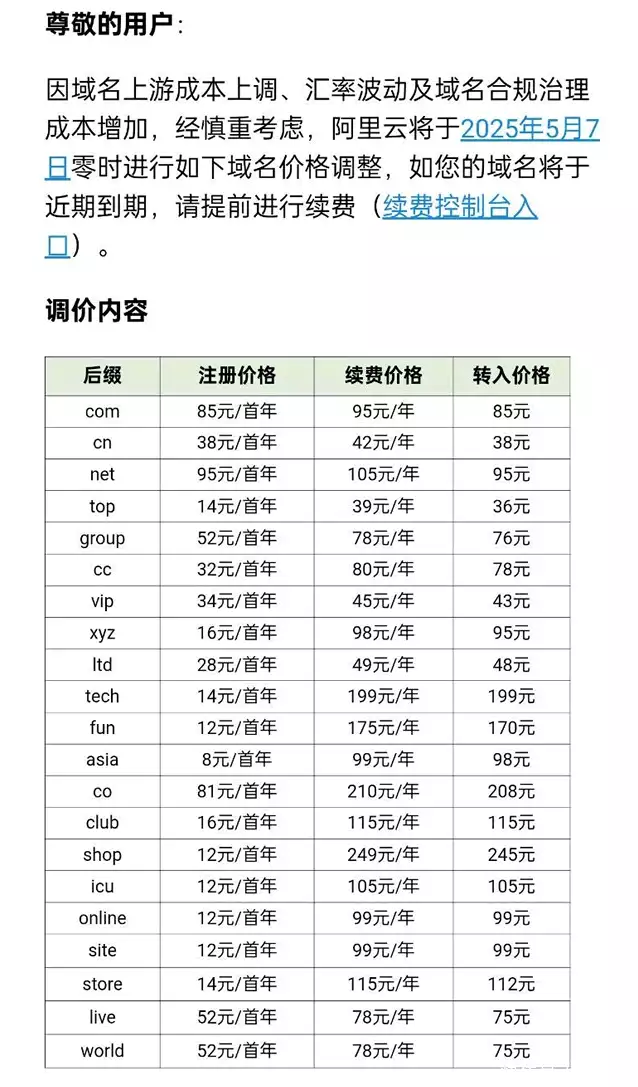 尊敬的用户：

因域名上游成本上调、汇率波动及域名合规治理成本增加，经慎重考虑，阿里云将于2025年5月7日零时进行如下域名价格调整，如您的域名将于近期到期，请提前进行续费（续费控制台入口）。

调价内容

| 后缀 | 注册价格 | 续费价格 | 转入价格 |
|---|---|---|---|
| com | 85元/首年 | 95元/年 | 85元 |
| cn | 38元/首年 | 42元/年 | 38元 |
| net | 95元/首年 | 105元/年 | 95元 |
| top | 14元/首年 | 39元/年 | 36元 |
| group | 52元/首年 | 78元/年 | 76元 |
| cc | 32元/首年 | 80元/年 | 78元 |
| vip | 34元/首年 | 45元/年 | 43元 |
| xyz | 16元/首年 | 98元/年 | 95元 |
| ltd | 28元/首年 | 49元/年 | 48元 |
| tech | 14元/首年 | 199元/年 | 199元 |
| fun | 12元/首年 | 175元/年 | 170元 |
| asia | 8元/首年 | 99元/年 | 98元 |
| co | 81元/首年 | 210元/年 | 208元 |
| club | 16元/首年 | 115元/年 | 115元 |
| shop | 12元/首年 | 249元/年 | 245元 |
| icu | 12元/首年 | 105元/年 | 105元 |
| online | 12元/首年 | 99元/年 | 99元 |
| site | 12元/首年 | 99元/年 | 99元 |
| store | 14元/首年 | 115元/年 | 112元 |
| live | 52元/首年 | 78元/年 | 75元 |
| world | 52元/首年 | 78元/年 | 75元 |